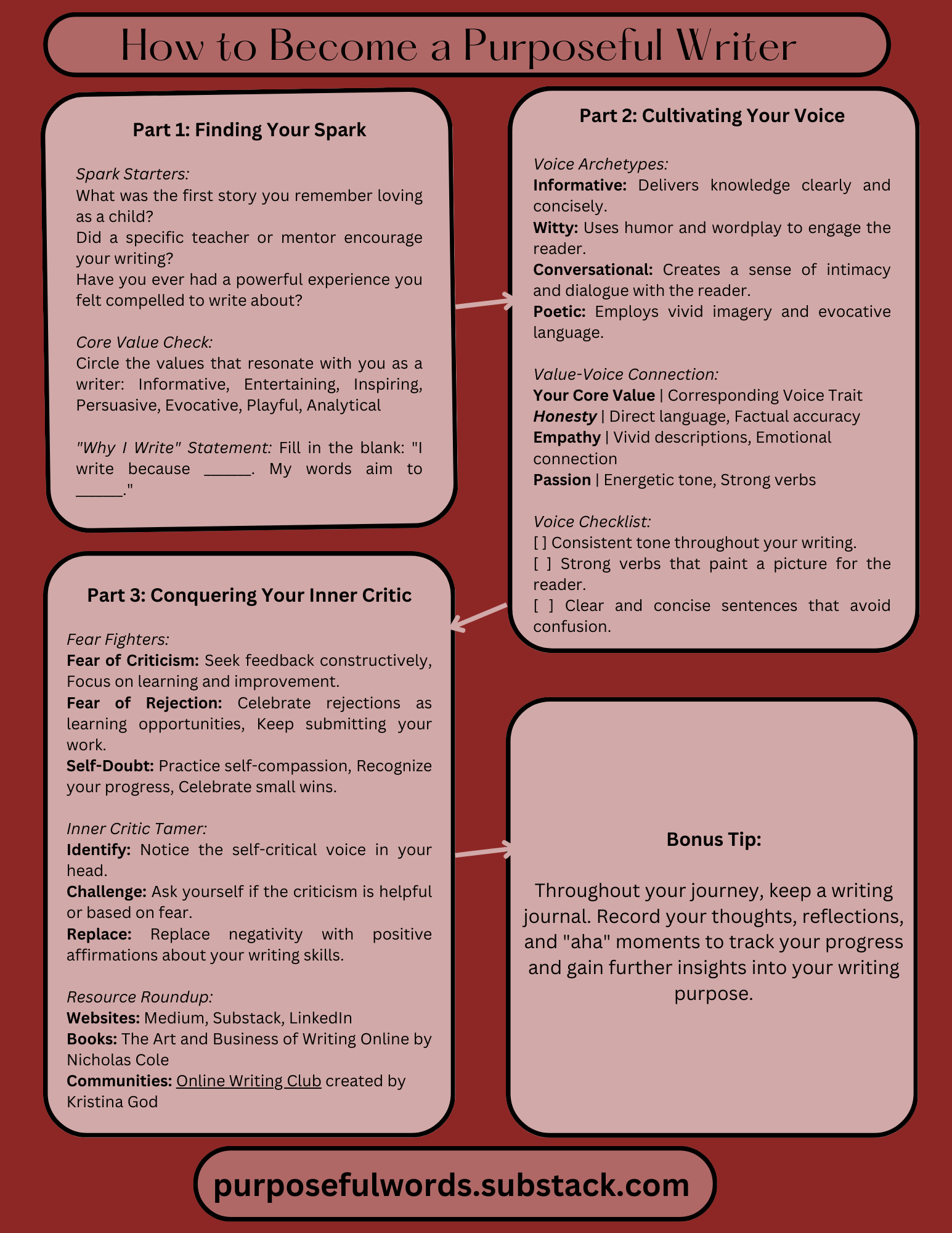 How to Become a Purposeful Writer

Part 1: Finding Your Spark

Spark Starters:
What was the first story you remember loving as a child?
Did a specific teacher or mentor encourage your writing?
Have you ever had a powerful experience you felt compelled to write about?

Core Value Check:
Circle the values that resonate with you as a writer: Informative, Entertaining, Inspiring, Persuasive, Evocative, Playful, Analytical

"Why I Write" Statement: Fill in the blank: "I write because ______. My words aim to ______."

Part 2: Cultivating Your Voice

Voice Archetypes:
Informative: Delivers knowledge clearly and concisely.
Witty: Uses humor and wordplay to engage the reader.
Conversational: Creates a sense of intimacy and dialogue with the reader.
Poetic: Employs vivid imagery and evocative language.

Value-Voice Connection:
Your Core Value | Corresponding Voice Trait
Honesty | Direct language, Factual accuracy
Empathy | Vivid descriptions, Emotional connection
Passion | Energetic tone, Strong verbs

Voice Checklist:
[ ] Consistent tone throughout your writing.
[ ] Strong verbs that paint a picture for the reader.
[ ] Clear and concise sentences that avoid confusion.

Part 3: Conquering Your Inner Critic

Fear Fighters:
Fear of Criticism: Seek feedback constructively, Focus on learning and improvement.
Fear of Rejection: Celebrate rejections as learning opportunities, Keep submitting your work.
Self-Doubt: Practice self-compassion, Recognize your progress, Celebrate small wins.

Inner Critic Tamer:
Identify: Notice the self-critical voice in your head.
Challenge: Ask yourself if the criticism is helpful or based on fear.
Replace: Replace negativity with positive affirmations about your writing skills.

Resource Roundup:
Websites: Medium, Substack, LinkedIn
Books: The Art and Business of Writing Online by Nicholas Cole
Communities: Online Writing Club created by Kristina God

Bonus Tip:

Throughout your journey, keep a writing journal. Record your thoughts, reflections, and "aha" moments to track your progress and gain further insights into your writing purpose.

purposefulwords.substack.com